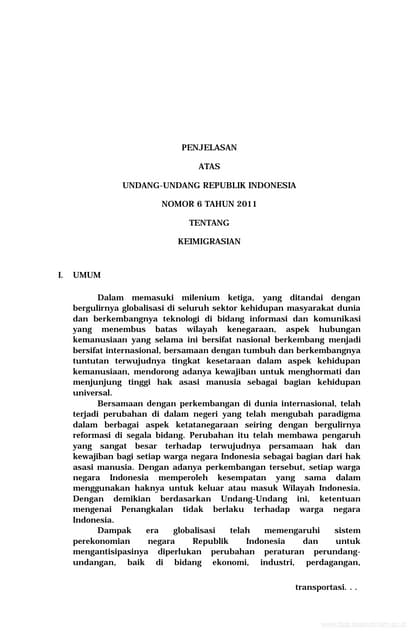 PENJELASAN

ATAS

UNDANG-UNDANG REPUBLIK INDONESIA

NOMOR 6 TAHUN 2011

TENTANG

KEIMIGRASIAN

I. UMUM

Dalam memasuki milenium ketiga, yang ditandai dengan bergulirnya globalisasi di seluruh sektor kehidupan masyarakat dunia dan berkembangnya teknologi di bidang informasi dan komunikasi yang menembus batas wilayah kenegaraan, aspek hubungan kemanusiaan yang selama ini bersifat nasional berkembang menjadi bersifat internasional, bersamaan dengan tumbuh dan berkembangnya tuntutan terwujudnya tingkat kesetaraan dalam aspek kehidupan kemanusiaan, mendorong adanya kewajiban untuk menghormati dan menjunjung tinggi hak asasi manusia sebagai bagian kehidupan universal.

Bersamaan dengan perkembangan di dunia internasional, telah terjadi perubahan di dalam negeri yang telah mengubah paradigma dalam berbagai aspek ketatanegaraan seiring dengan bergulirnya reformasi di segala bidang. Perubahan itu telah membawa pengaruh yang sangat besar terhadap terwujudnya persamaan hak dan kewajiban bagi setiap warga negara Indonesia sebagai bagian dari hak asasi manusia. Dengan adanya perkembangan tersebut, setiap warga negara Indonesia memperoleh kesempatan yang sama dalam menggunakan haknya untuk keluar atau masuk Wilayah Indonesia. Dengan demikian berdasarkan Undang-Undang ini, ketentuan mengenai Penangkalan tidak berlaku terhadap warga negara Indonesia.

Dampak era globalisasi telah memengaruhi sistem perekonomian negara Republik Indonesia dan untuk mengantisipasinya diperlukan perubahan peraturan perundang-undangan, baik di bidang ekonomi, industri, perdagangan,

transportasi. . .